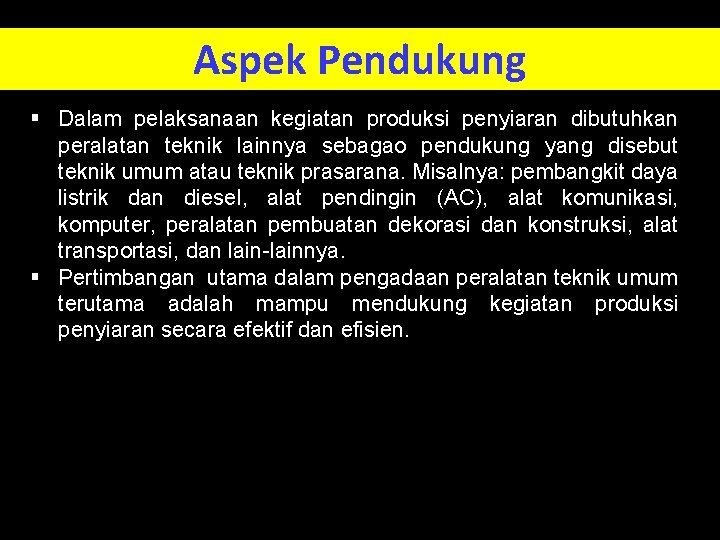 Aspek Pendukung

▪ Dalam pelaksanaan kegiatan produksi penyiaran dibutuhkan peralatan teknik lainnya sebagao pendukung yang disebut teknik umum atau teknik prasarana. Misalnya: pembangkit daya listrik dan diesel, alat pendingin (AC), alat komunikasi, komputer, peralatan pembuatan dekorasi dan konstruksi, alat transportasi, dan lain-lainnya.

▪ Pertimbangan utama dalam pengadaan peralatan teknik umum terutama adalah mampu mendukung kegiatan produksi penyiaran secara efektif dan efisien.